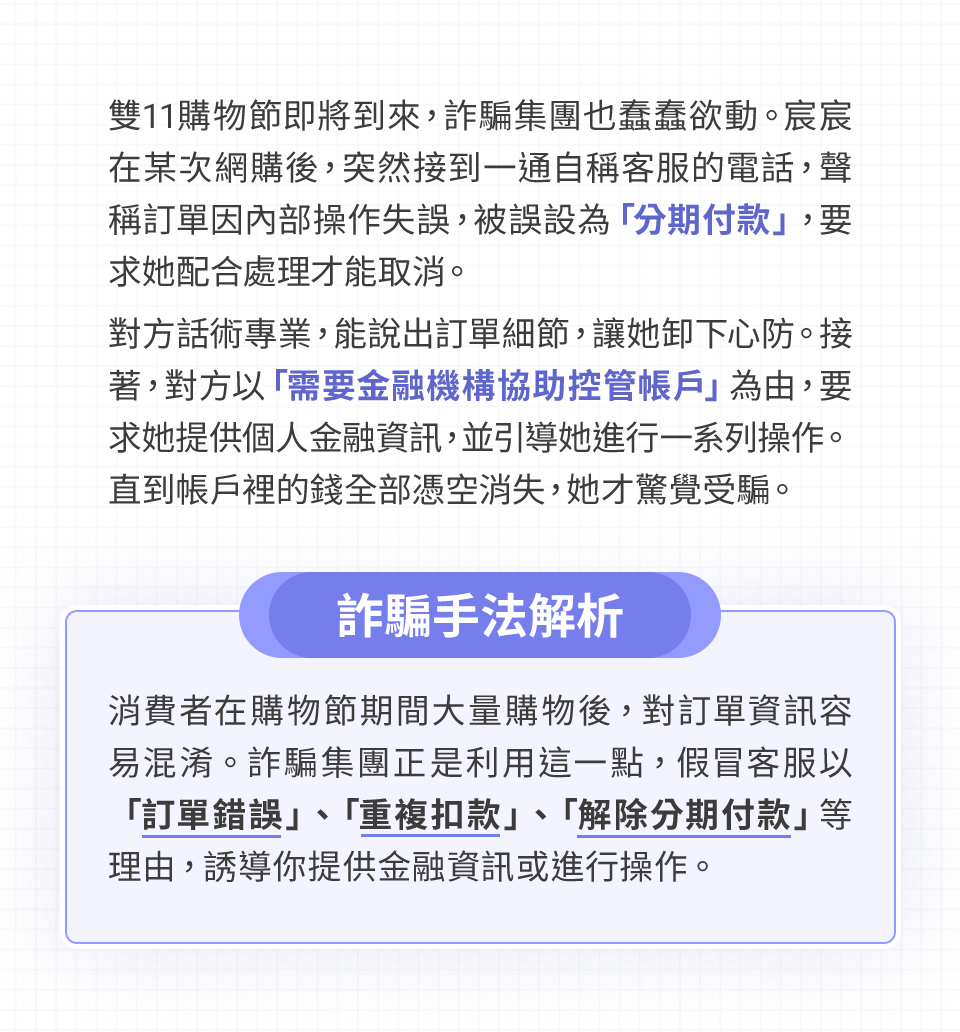 雙11購物節即將到來，詐騙集團也蠢蠢欲動。宸宸在某次網購後，突然接到一通自稱客服的電話，聲稱訂單因內部操作失誤，被誤設為「分期付款」，要求她配合處理才能取消。

對方話術專業，能說出訂單細節，讓她卸下心防。接著，對方以「需要金融機構協助控管帳戶」為由，要求她提供個人金融資訊，並引導她進行一系列操作。直到帳戶裡的錢全部憑空消失，她才驚覺受騙。

詐騙手法解析

消費者在購物節期間大量購物後，對訂單資訊容易混淆。詐騙集團正是利用這一點，假冒客服以「訂單錯誤」、「重複扣款」、「解除分期付款」等理由，誘導你提供金融資訊或進行操作。